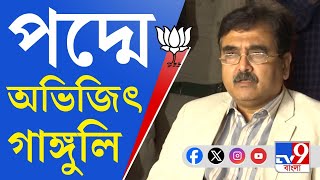 পদ্মে
অভিজিৎ
গাঙ্গুলি
TV9
বাংলা